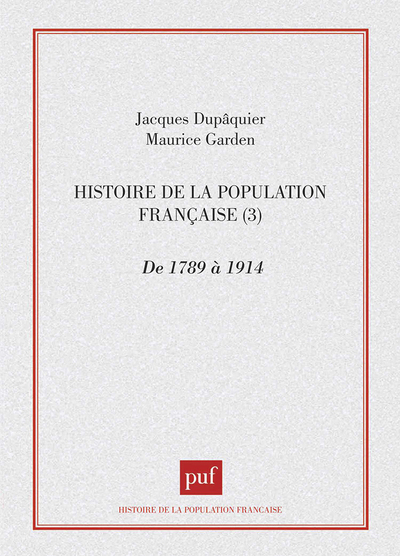 Jacques Dupâquier
Maurice Garden

HISTOIRE DE LA POPULATION FRANÇAISE (3)

De 1789 à 1914

puf

HISTOIRE DE LA POPULATION FRANCAISE